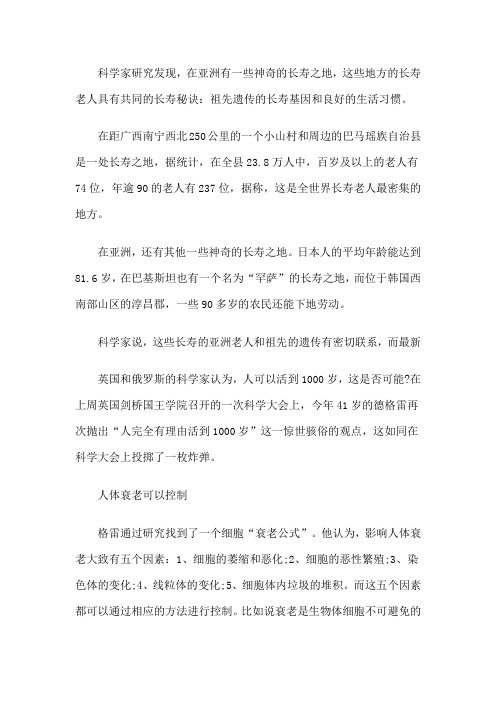 科学家研究发现，在亚洲有一些神奇的长寿之地，这些地方的长寿老人具有共同的长寿秘诀：祖先遗传的长寿基因和良好的生活习惯。

在距广西南宁西北250公里的一个小山村和周边的巴马瑶族自治县是一处长寿之地，据统计，在全县23.8万人中，百岁及以上的老人有74位，年逾90的老人有237位，据称，这是全世界长寿老人最密集的地方。

在亚洲，还有其他一些神奇的长寿之地。日本人的平均年龄能达到81.6岁，在巴基斯坦也有一个名为“罕萨”的长寿之地，而位于韩国西南部山区的淳昌郡，一些90多岁的农民还能下地劳动。

科学家说，这些长寿的亚洲老人和祖先的遗传有密切联系，而最新

英国和俄罗斯的科学家认为，人可以活到1000岁，这是否可能?在上周英国剑桥国王学院召开的一次科学大会上，今年41岁的德格雷再次抛出“人完全有理由活到1000岁”这一惊世骇俗的观点，这如同在科学大会上投掷了一枚炸弹。

人体衰老可以控制

格雷通过研究找到了一个细胞“衰老公式”。他认为，影响人体衰老大致有五个因素：1、细胞的萎缩和恶化;2、细胞的恶性繁殖;3、染色体的变化;4、线粒体的变化;5、细胞体内垃圾的堆积。而这五个因素都可以通过相应的方法进行控制。比如说衰老是生物体细胞不可避免的